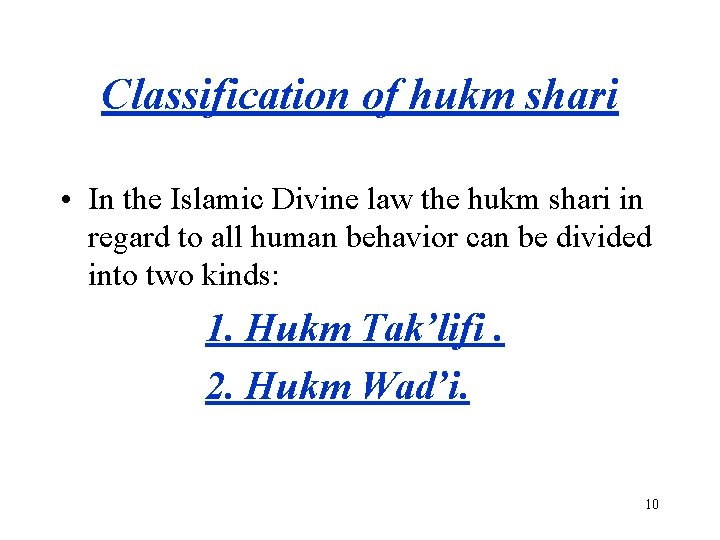 Classification of hukm shari

• In the Islamic Divine law the hukm shari in regard to all human behavior can be divided into two kinds:

1. Hukm Tak'lifi .

2. Hukm Wad'i.

10